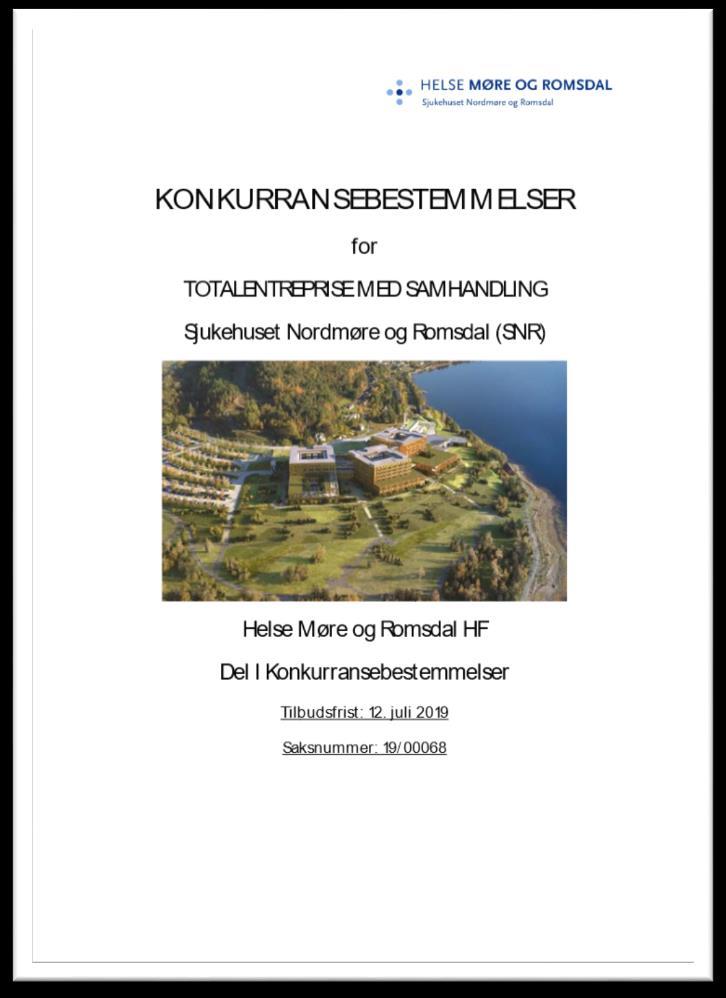 HELSE MØRE OG ROMSDAL
Sjukehuset Nordmøre og Romsdal

KONKURRANSEBESTEMMELSER

for

TOTALENTREPRISE MED SAMHANDLING

Sjukehuset Nordmøre og Romsdal (SNR)

Helse Møre og Romsdal HF

Del I Konkurransebestemmelser

Tilbudsfrist: 12. juli 2019

Saksnummer: 19/00068